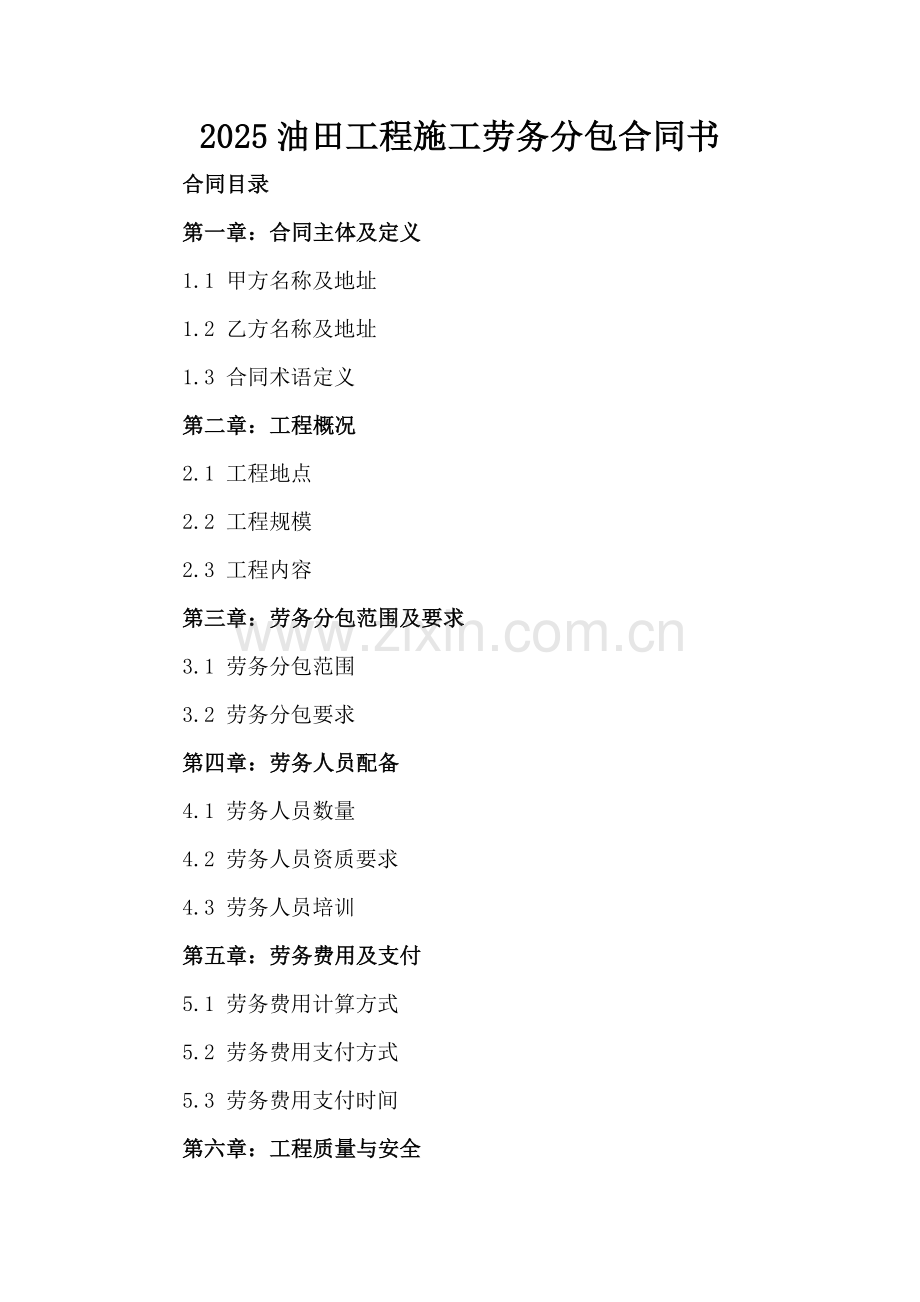 2025油田工程施工劳务分包合同书

合同目录

第一章：合同主体及定义

1.1 甲方名称及地址

1.2 乙方名称及地址

1.3 合同术语定义

第二章：工程概况

2.1 工程地点

2.2 工程规模

2.3 工程内容

第三章：劳务分包范围及要求

3.1 劳务分包范围

3.2 劳务分包要求

第四章：劳务人员配备

4.1 劳务人员数量

4.2 劳务人员资质要求

4.3 劳务人员培训

第五章：劳务费用及支付

5.1 劳务费用计算方式

5.2 劳务费用支付方式

5.3 劳务费用支付时间

第六章：工程质量与安全

www.zixin.com.cn